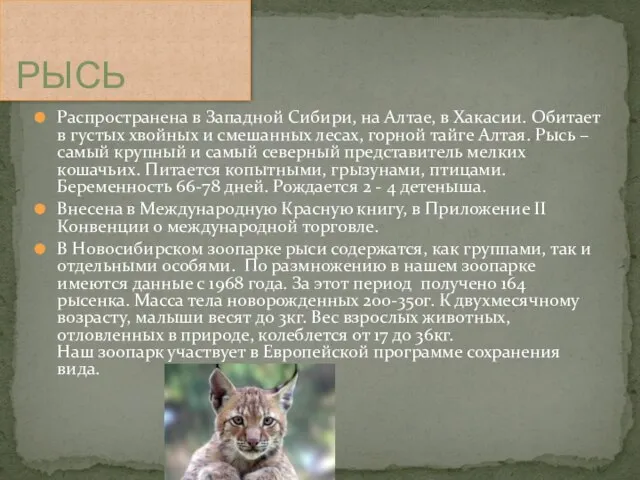 РЫСЬ

Распространена в Западной Сибири, на Алтае, в Хакасии. Обитает в густых хвойных и смешанных лесах, горной тайге Алтая. Рысь – самый крупный и самый северный представитель мелких кошачьих. Питается копытными, грызунами, птицами. Беременность 66-78 дней. Рождается 2 - 4 детеныша.

Внесена в Международную Красную книгу, в Приложение II Конвенции о международной торговле.

В Новосибирском зоопарке рыси содержатся, как группами, так и отдельными особями. По размножению в нашем зоопарке имеются данные с 1968 года. За этот период получено 164 рысенка. Масса тела новорожденных 200-350г. К двухмесячному возрасту, малыши весят до 3кг. Вес взрослых животных, отловленных в природе, колеблется от 17 до 36кг.
Наш зоопарк участвует в Европейской программе сохранения вида.